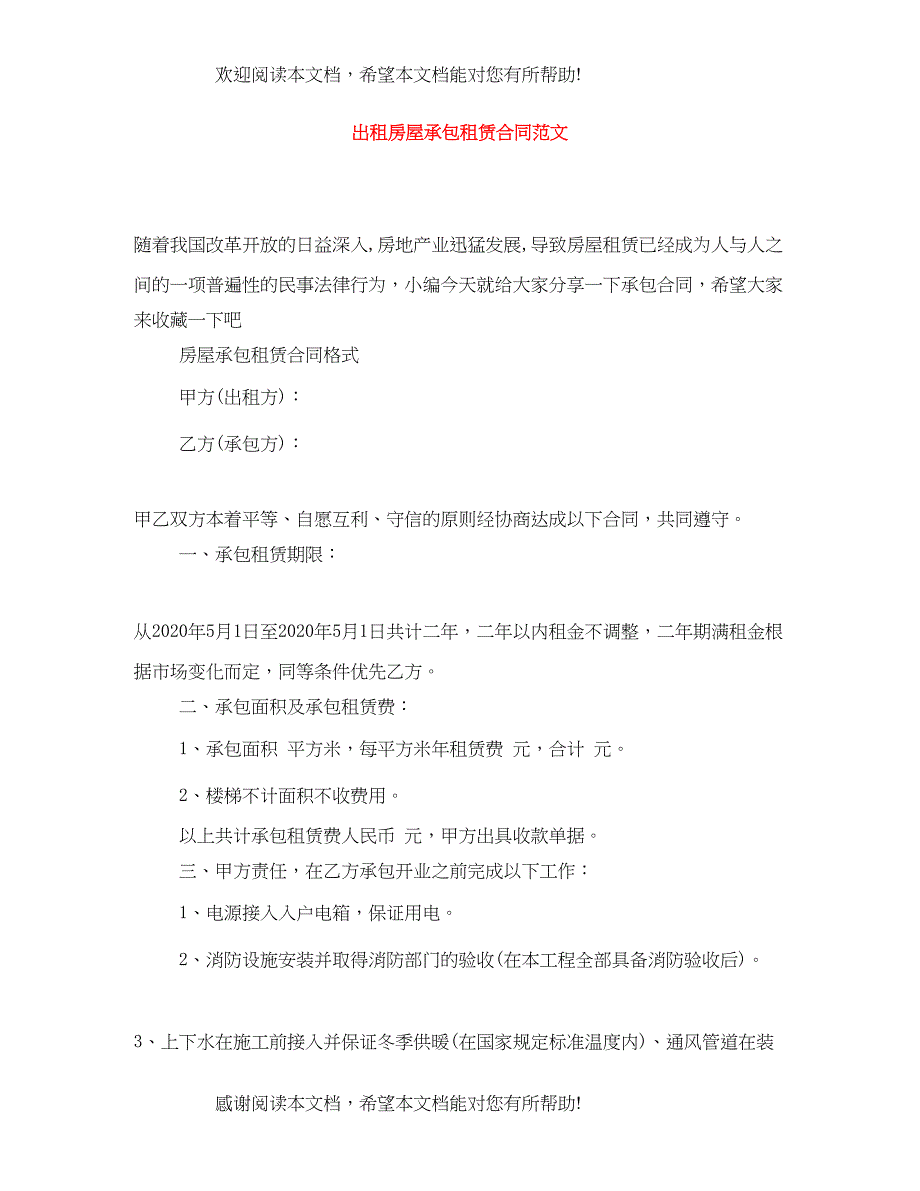 欢迎阅读本文档，希望本文档能对您有所帮助!

出租房屋承包租赁合同范文

随着我国改革开放的日益深入,房地产业迅猛发展,导致房屋租赁已经成为人与人之间的一项普遍性的民事法律行为，小编今天就给大家分享一下承包合同，希望大家来收藏一下吧

房屋承包租赁合同格式

甲方(出租方)：

乙方(承包方)：

甲乙双方本着平等、自愿互利、守信的原则经协商达成以下合同，共同遵守。

一、承包租赁期限：

从2020年5月1日至2020年5月1日共计二年，二年以内租金不调整，二年期满租金根据市场变化而定，同等条件优先乙方。

二、承包面积及承包租赁费：

1、承包面积 平方米，每平方米年租赁费 元，合计 元。

2、楼梯不计面积不收费用。

以上共计承包租赁费人民币 元，甲方出具收款单据。

三、甲方责任，在乙方承包开业之前完成以下工作：

1、电源接入入户电箱，保证用电。

2、消防设施安装并取得消防部门的验收(在本工程全部具备消防验收后)。

3、上下水在施工前接入并保证冬季供暖(在国家规定标准温度内)、通风管道在装

感谢阅读本文档，希望本文档能对您有所帮助!